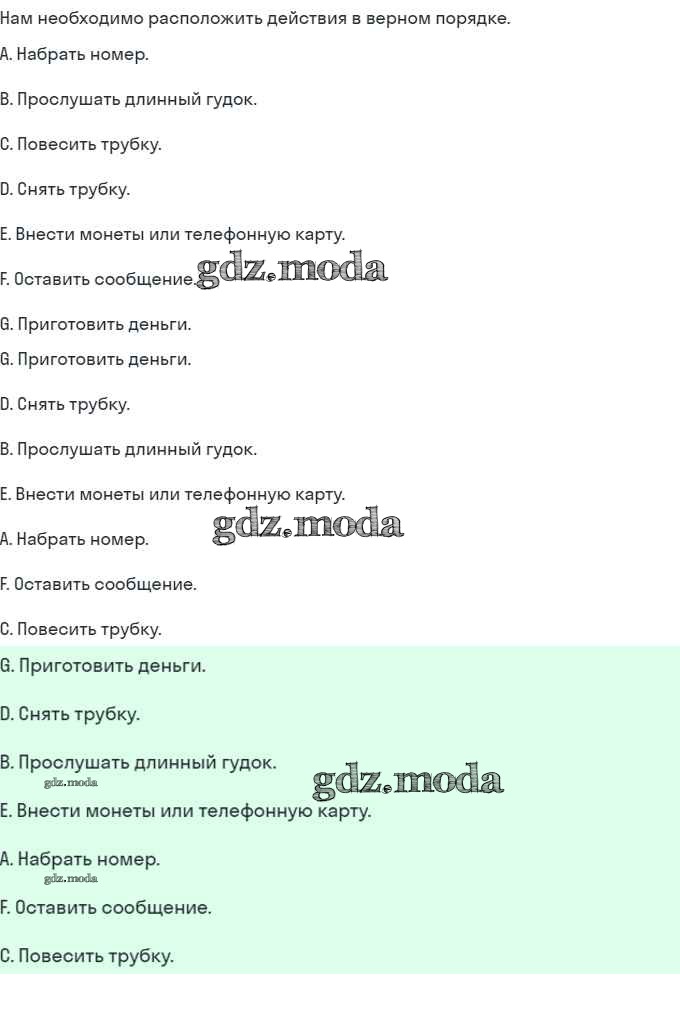 Нам необходимо расположить действия в верном порядке.

A. Набрать номер.

B. Прослушать длинный гудок.

C. Повесить трубку.

D. Снять трубку.

E. Внести монеты или телефонную карту.

F. Оставить сообщение.

G. Приготовить деньги.

G. Приготовить деньги.

D. Снять трубку.

B. Прослушать длинный гудок.

E. Внести монеты или телефонную карту.

A. Набрать номер.

F. Оставить сообщение.

C. Повесить трубку.

G. Приготовить деньги.

D. Снять трубку.

B. Прослушать длинный гудок.

E. Внести монеты или телефонную карту.

A. Набрать номер.

F. Оставить сообщение.

C. Повесить трубку.

gdz.moda